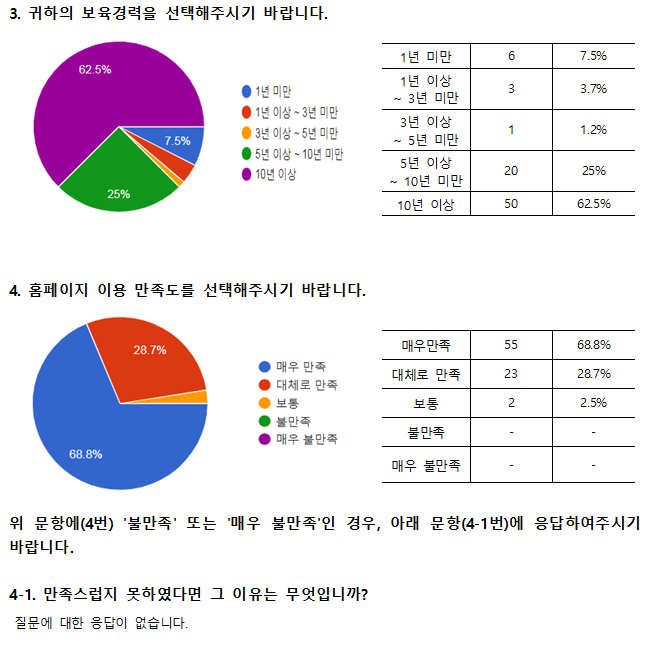 3. 귀하의 보육경력을 선택해주시기 바랍니다.

62.5%
7.5%
25%

1년 미만
1년 이상 ~ 3년 미만
3년 이상 ~ 5년 미만
5년 이상 ~ 10년 미만
10년 이상

| 1년 미만 | 6 | 7.5% |
|---|---|---|
| 1년 이상 ~ 3년 미만 | 3 | 3.7% |
| 3년 이상 ~ 5년 미만 | 1 | 1.2% |
| 5년 이상 ~ 10년 미만 | 20 | 25% |
| 10년 이상 | 50 | 62.5% |

4. 홈페이지 이용 만족도를 선택해주시기 바랍니다.

28.7%
68.8%

매우 만족
대체로 만족
보통
불만족
매우 불만족

| 매우만족 | 55 | 68.8% |
|---|---|---|
| 대체로 만족 | 23 | 28.7% |
| 보통 | 2 | 2.5% |
| 불만족 | - | - |
| 매우 불만족 | - | - |

위 문항에(4번) '불만족' 또는 '매우 불만족'인 경우, 아래 문항(4-1번)에 응답하여주시기 바랍니다.

4-1. 만족스럽지 못하였다면 그 이유는 무엇입니까?

질문에 대한 응답이 없습니다.